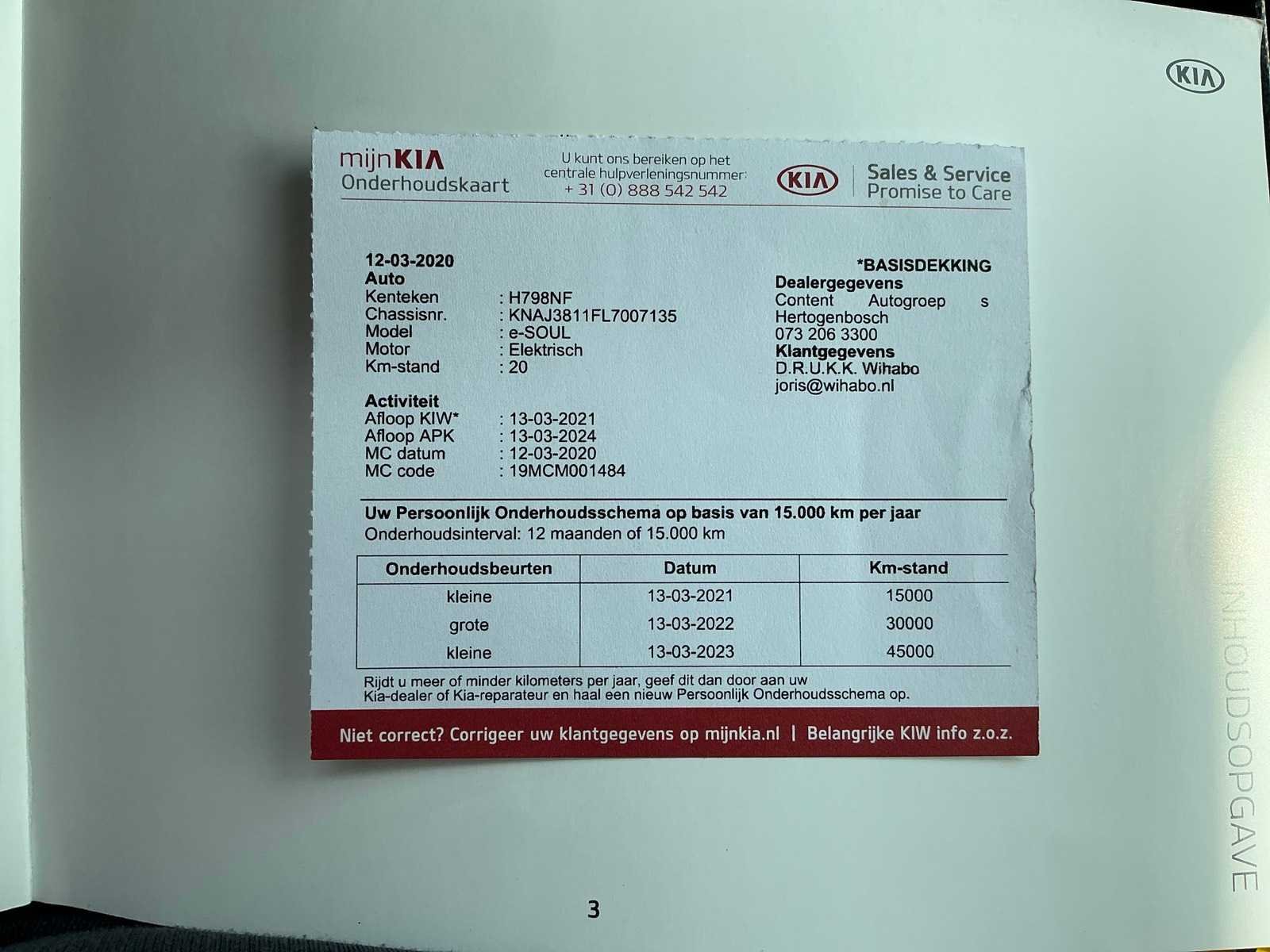 KIA

mijnKIA
Onderhoudskaart

U kunt ons bereiken op het centrale hulpverleningsnummer:
+ 31 (0) 888 542 542

KIA
Sales & Service
Promise to Care

12-03-2020
Auto
Kenteken : H798NF
Chassisnr. : KNAJ3811FL7007135
Model : e-SOUL
Motor : Elektrisch
Km-stand : 20

Activiteit
Afloop KIW* : 13-03-2021
Afloop APK : 13-03-2024
MC datum : 12-03-2020
MC code : 19MCM001484

*BASISDEKKING
Dealergegevens
Content Autogroep s Hertogenbosch
073 206 3300
Klantgegevens
D.R.U.K.K. Wihabo
joris@wihabo.nl

Uw Persoonlijk Onderhoudsschema op basis van 15.000 km per jaar
Onderhoudsinterval: 12 maanden of 15.000 km

| Onderhoudsbeurten | Datum | Km-stand |
|---|---|---|
| kleine | 13-03-2021 | 15000 |
| grote | 13-03-2022 | 30000 |
| kleine | 13-03-2023 | 45000 |

Rijdt u meer of minder kilometers per jaar, geef dit dan door aan uw Kia-dealer of Kia-reparateur en haal een nieuw Persoonlijk Onderhoudsschema op.

Niet correct? Corrigeer uw klantgegevens op mijnkia.nl | Belangrijke KIW info z.o.z.

INHOUDSOPGAVE

3